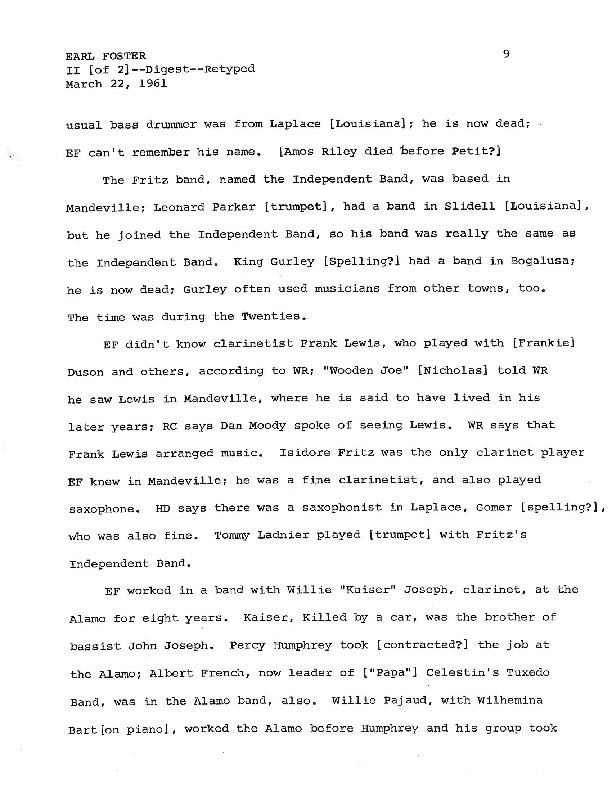 EARL FOSTER
II [of 2]--Digest--Retyped
March 22, 1961

9

usual bass drummer was from Laplace [Louisiana]; he is now dead; EF can't remember his name. [Amos Riley died before Petit?]

The Fritz band, named the Independent Band, was based in Mandeville; Leonard Parker [trumpet], had a band in Slidell [Louisiana], but he joined the Independent Band, so his band was really the same as the Independent Band. King Gurley [Spelling?] had a band in Bogalusa; he is now dead; Gurley often used musicians from other towns, too. The time was during the Twenties.

EF didn't know clarinetist Frank Lewis, who played with [Frankie] Duson and others, according to WR; "Wooden Joe" [Nicholas] told WR he saw Lewis in Mandeville, where he is said to have lived in his later years; RC says Dan Moody spoke of seeing Lewis. WR says that Frank Lewis arranged music. Isidore Fritz was the only clarinet player EF knew in Mandeville; he was a fine clarinetist, and also played saxophone. HD says there was a saxophonist in Laplace, Comer [spelling?], who was also fine. Tommy Ladnier played [trumpet] with Fritz's Independent Band.

EF worked in a band with Willie "Kaiser" Joseph, clarinet, at the Alamo for eight years. Kaiser, Killed by a car, was the brother of bassist John Joseph. Percy Humphrey took [contracted?] the job at the Alamo; Albert French, now leader of ["Papa"] Celestin's Tuxedo Band, was in the Alamo band, also. Willie Pajaud, with Wilhemina Bart[on piano], worked the Alamo before Humphrey and his group took